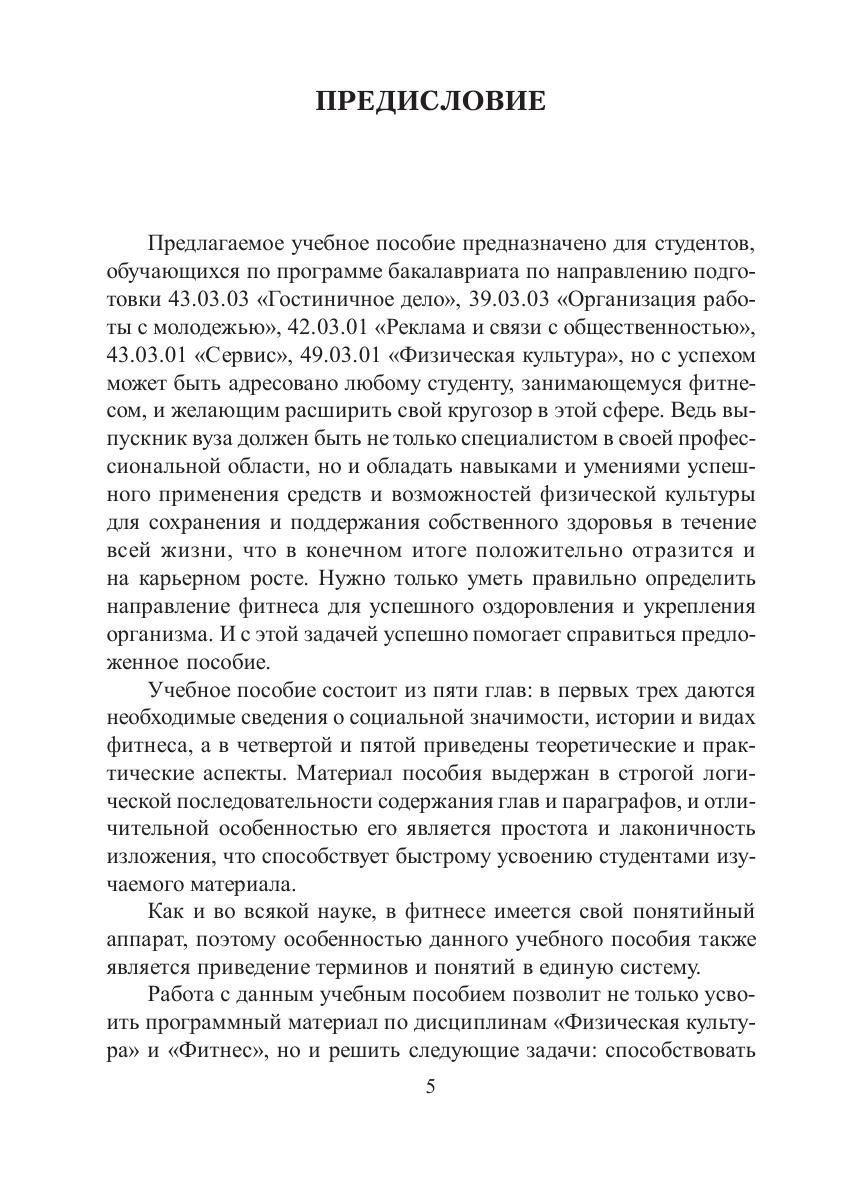 ПРЕДИСЛОВИЕ

Предлагаемое учебное пособие предназначено для студентов, обучающихся по программе бакалавриата по направлению подготовки 43.03.03 «Гостиничное дело», 39.03.03 «Организация работы с молодежью», 42.03.01 «Реклама и связи с общественностью», 43.03.01 «Сервис», 49.03.01 «Физическая культура», но с успехом может быть адресовано любому студенту, занимающемуся фитнесом, и желающим расширить свой кругозор в этой сфере. Ведь выпускник вуза должен быть не только специалистом в своей профессиональной области, но и обладать навыками и умениями успешного применения средств и возможностей физической культуры для сохранения и поддержания собственного здоровья в течение всей жизни, что в конечном итоге положительно отразится и на карьерном росте. Нужно только уметь правильно определить направление фитнеса для успешного оздоровления и укрепления организма. И с этой задачей успешно помогает справиться предложенное пособие.

Учебное пособие состоит из пяти глав: в первых трех даются необходимые сведения о социальной значимости, истории и видах фитнеса, а в четвертой и пятой приведены теоретические и практические аспекты. Материал пособия выдержан в строгой логической последовательности содержания глав и параграфов, и отличительной особенностью его является простота и лаконичность изложения, что способствует быстрому усвоению студентами изучаемого материала.

Как и во всякой науке, в фитнесе имеется свой понятийный аппарат, поэтому особенностью данного учебного пособия также является приведение терминов и понятий в единую систему.

Работа с данным учебным пособием позволит не только усвоить программный материал по дисциплинам «Физическая культура» и «Фитнес», но и решить следующие задачи: способствовать

5